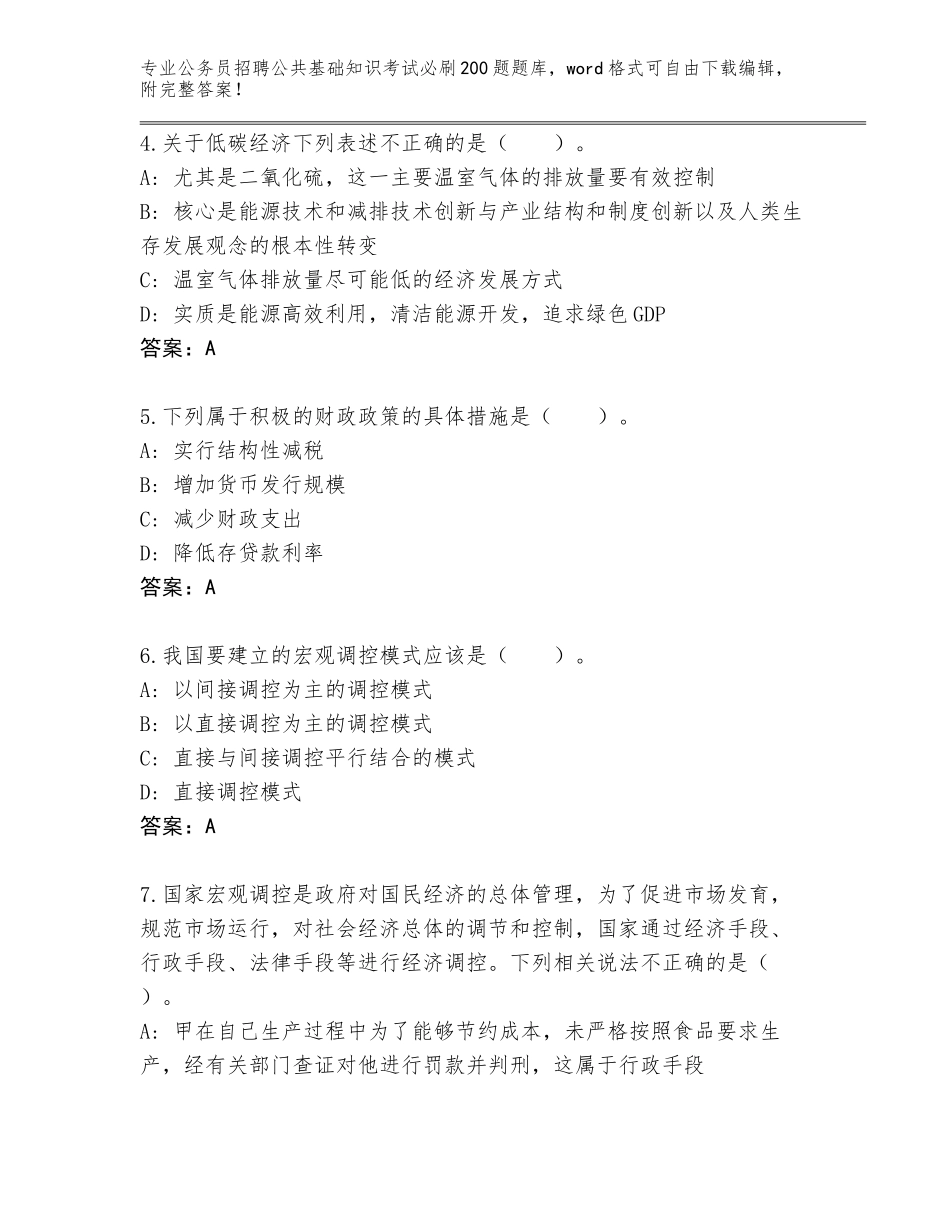 专业公务员招聘公共基础知识考试必刷200题题库，word格式可自由下载编辑，附完整答案！

4.关于低碳经济下列表述不正确的是（　　）。
A：尤其是二氧化硫，这一主要温室气体的排放量要有效控制
B：核心是能源技术和减排技术创新与产业结构和制度创新以及人类生存发展观念的根本性转变
C：温室气体排放量尽可能低的经济发展方式
D：实质是能源高效利用，清洁能源开发，追求绿色GDP
答案：A

5.下列属于积极的财政政策的具体措施是（　　）。
A：实行结构性减税
B：增加货币发行规模
C：减少财政支出
D：降低存贷款利率
答案：A

6.我国要建立的宏观调控模式应该是（　　）。
A：以间接调控为主的调控模式
B：以直接调控为主的调控模式
C：直接与间接调控平行结合的模式
D：直接调控模式
答案：A

7.国家宏观调控是政府对国民经济的总体管理，为了促进市场发育，规范市场运行，对社会经济总体的调节和控制，国家通过经济手段、行政手段、法律手段等进行经济调控。下列相关说法不正确的是（　　）。
A：甲在自己生产过程中为了能够节约成本，未严格按照食品要求生产，经有关部门查证对他进行罚款并判刑，这属于行政手段